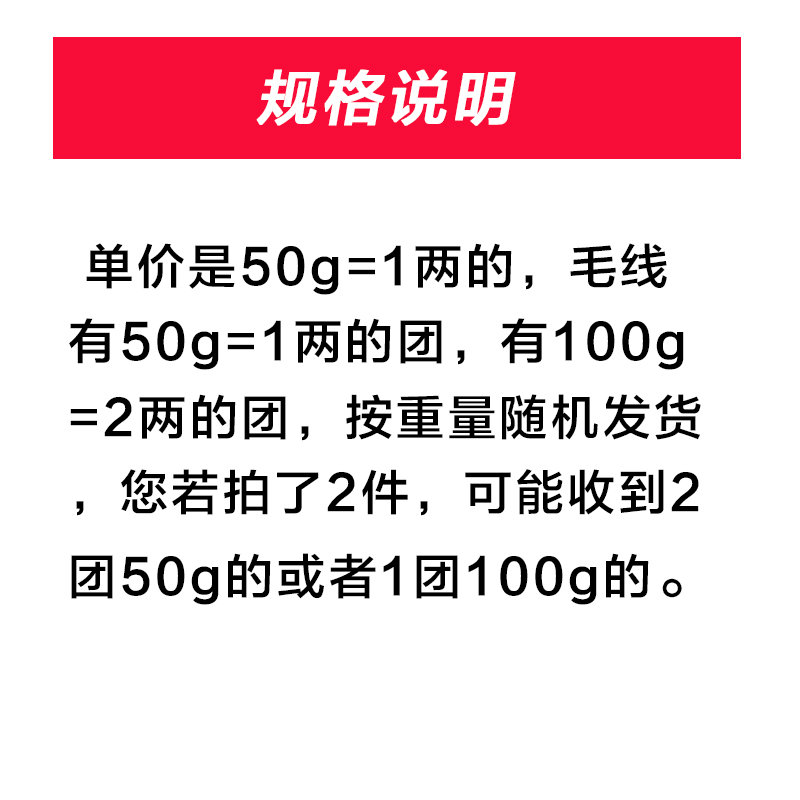 规格说明

单价是50g=1两的，毛线有50g=1两的团，有100g=2两的团，按重量随机发货，您若拍了2件，可能收到2团50g的或者1团100g的。